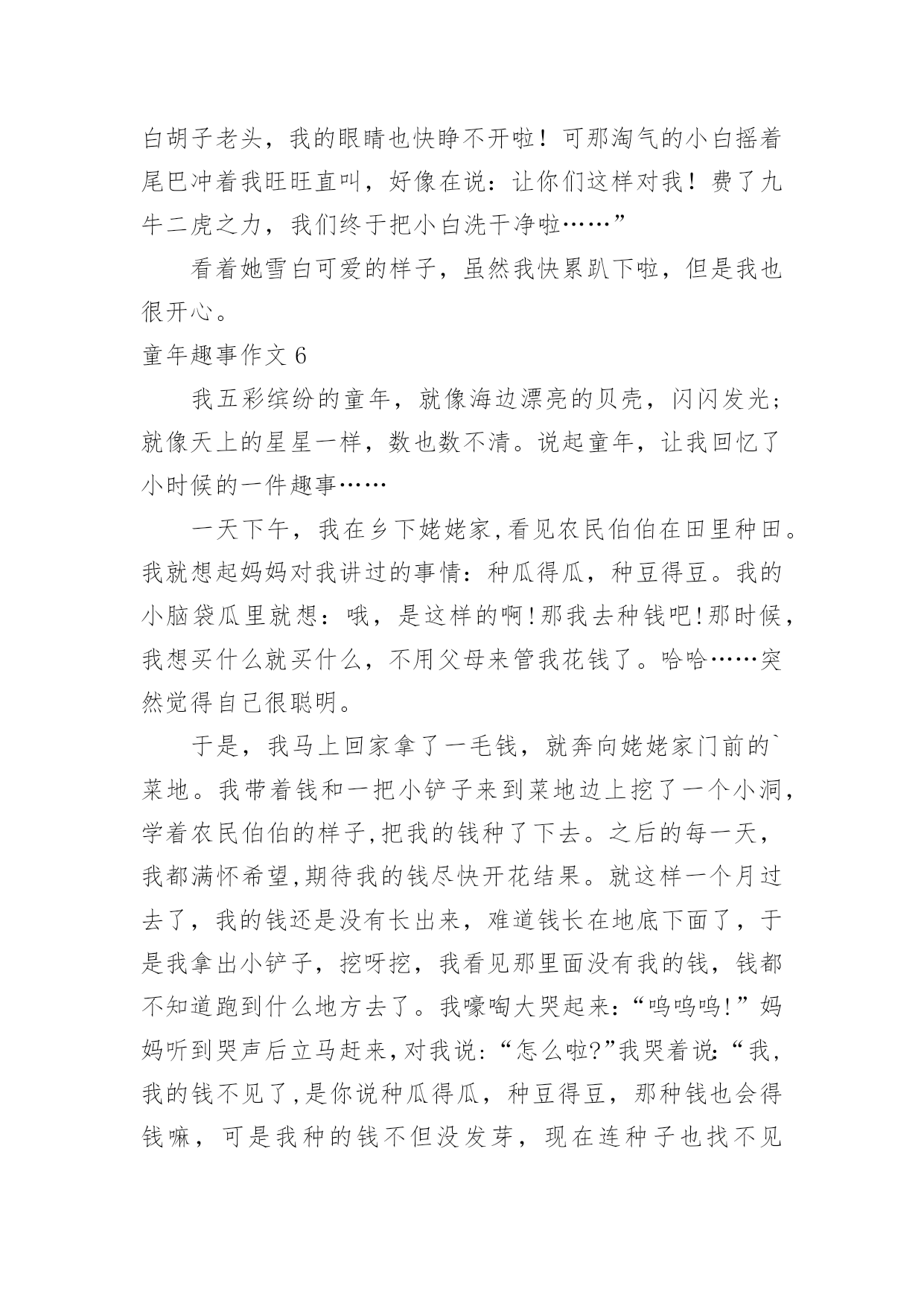 白胡子老头，我的眼睛也快睁不开啦！可那淘气的小白摇着尾巴冲着我旺旺直叫，好像在说：让你们这样对我！费了九牛二虎之力，我们终于把小白洗干净啦……”

看着她雪白可爱的样子，虽然我快累趴下啦，但是我也很开心。

童年趣事作文 6

我五彩缤纷的童年，就像海边漂亮的贝壳，闪闪发光；就像天上的星星一样，数也数不清。说起童年，让我回忆了小时候的一件趣事……

一天下午，我在乡下姥姥家,看见农民伯伯在田里种田。我就想起妈妈对我讲过的事情：种瓜得瓜，种豆得豆。我的小脑袋瓜里就想：哦，是这样的啊!那我去种钱吧!那时候，我想买什么就买什么，不用父母来管我花钱了。哈哈……突然觉得自己很聪明。

于是，我马上回家拿了一毛钱，就奔向姥姥家门前的`菜地。我带着钱和一把小铲子来到菜地边上挖了一个小洞，学着农民伯伯的样子,把我的钱种了下去。之后的每一天，我都满怀希望,期待我的钱尽快开花结果。就这样一个月过去了，我的钱还是没有长出来，难道钱长在地底下面了，于是我拿出小铲子，挖呀挖，我看见那里面没有我的钱，钱都不知道跑到什么地方去了。我嚎啕大哭起来：“呜呜呜!”妈妈听到哭声后立马赶来,对我说:“怎么啦?”我哭着说:“我，我的钱不见了,是你说种瓜得瓜，种豆得豆，那种钱也会得钱嘛，可是我种的钱不但没发芽，现在连种子也找不见